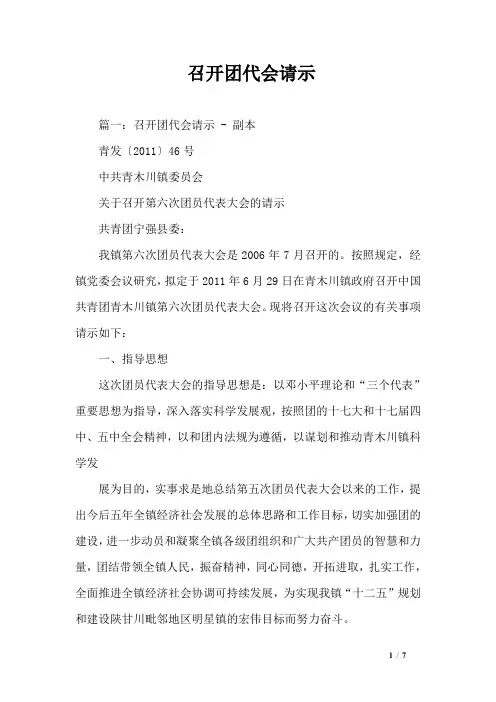 召开团代会请示

篇一：召开团代会请示 - 副本

青发〔2011〕46 号

中共青木川镇委员会

关于召开第六次团员代表大会的请示

共青团宁强县委：

我镇第六次团员代表大会是 2006 年 7 月召开的。按照规定，经镇党委会议研究，拟定于 2011 年 6 月 29 日在青木川镇政府召开中国共青团青木川镇第六次团员代表大会。现将召开这次会议的有关事项请示如下：

一、指导思想

这次团员代表大会的指导思想是：以邓小平理论和“三个代表”重要思想为指导，深入落实科学发展观，按照团的十七大和十七届四中、五中全会精神，以和团内法规为遵循，以谋划和推动青木川镇科学发

展为目的，实事求是地总结第五次团员代表大会以来的工作，提出今后五年全镇经济社会发展的总体思路和工作目标，切实加强团的建设，进一步动员和凝聚全镇各级团组织和广大共产团员的智慧和力量，团结带领全镇人民，振奋精神，同心同德，开拓进取，扎实工作，全面推进全镇经济社会协调可持续发展，为实现我镇“十二五”规划和建设陕甘川毗邻地区明星镇的宏伟目标而努力奋斗。

1 / 7